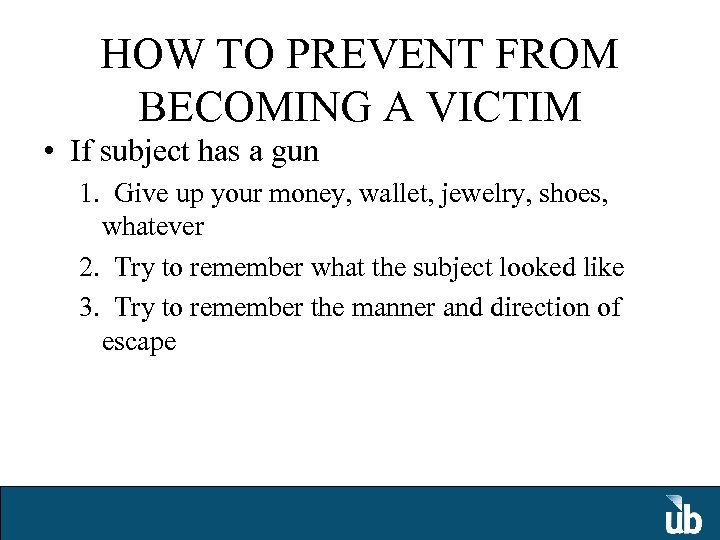 HOW TO PREVENT FROM BECOMING A VICTIM

• If subject has a gun

1. Give up your money, wallet, jewelry, shoes, whatever

2. Try to remember what the subject looked like

3. Try to remember the manner and direction of escape

ub